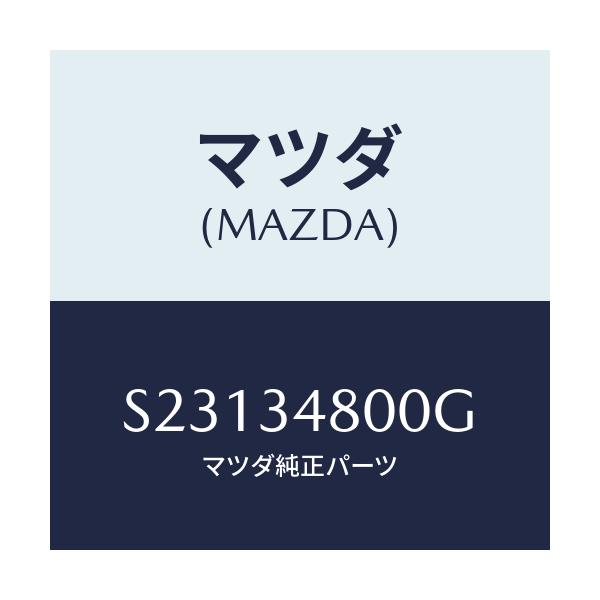 マツダ
(MAZDA)

S23134800G
マツダ純正パーツ